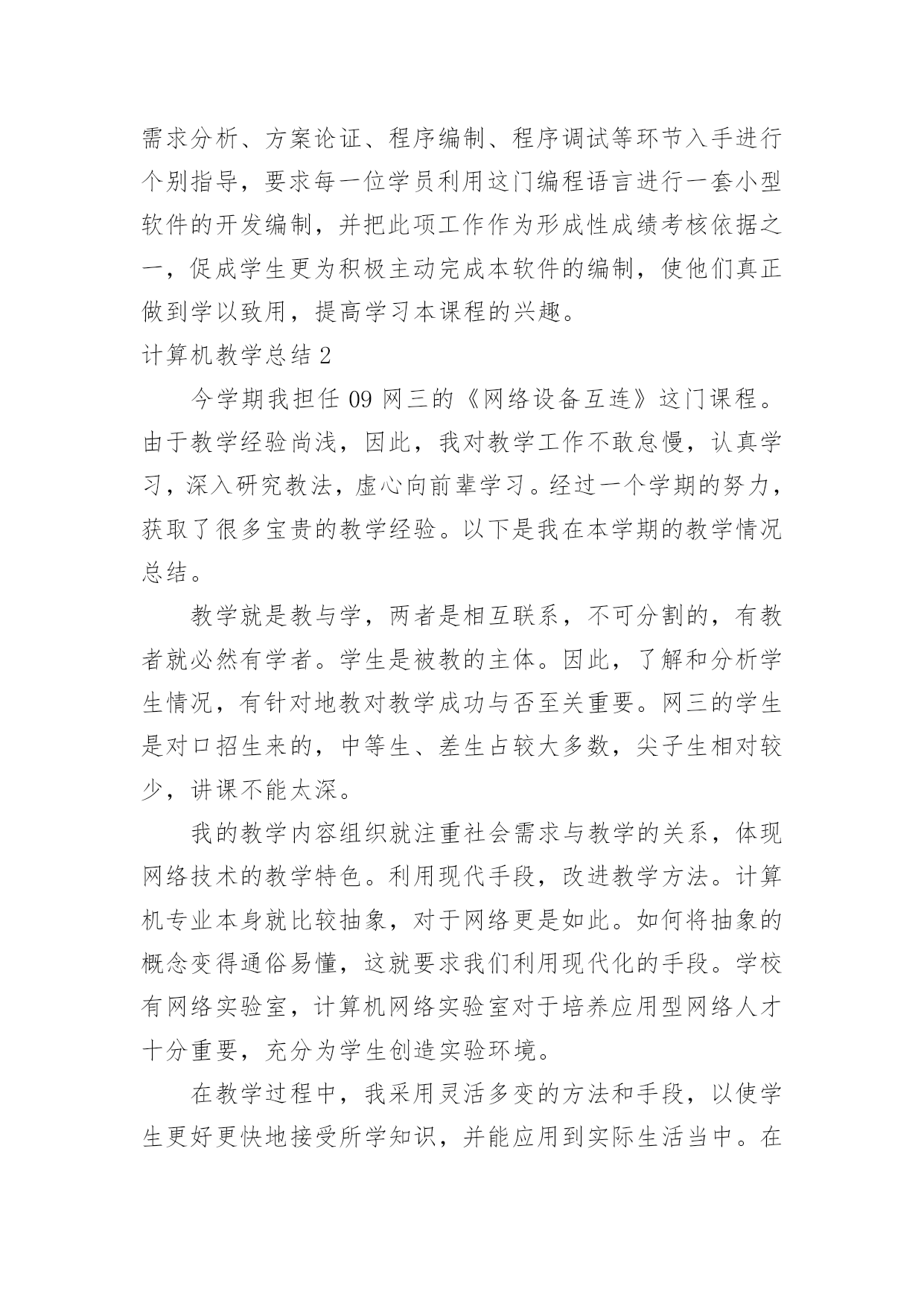 需求分析、方案论证、程序编制、程序调试等环节入手进行个别指导，要求每一位学员利用这门编程语言进行一套小型软件的开发编制，并把此项工作作为形成性成绩考核依据之一，促成学生更为积极主动完成本软件的编制，使他们真正做到学以致用，提高学习本课程的兴趣。

计算机教学总结 2

今学期我担任 09 网三的《网络设备互连》这门课程。由于教学经验尚浅，因此，我对教学工作不敢怠慢，认真学习，深入研究教法，虚心向前辈学习。经过一个学期的努力，获取了很多宝贵的教学经验。以下是我在本学期的教学情况总结。

教学就是教与学，两者是相互联系，不可分割的，有教者就必然有学者。学生是被教的主体。因此，了解和分析学生情况，有针对地教对教学成功与否至关重要。网三的学生是对口招生来的，中等生、差生占较大多数，尖子生相对较少，讲课不能太深。

我的教学内容组织就注重社会需求与教学的关系，体现网络技术的教学特色。利用现代手段，改进教学方法。计算机专业本身就比较抽象，对于网络更是如此。如何将抽象的概念变得通俗易懂，这就要求我们利用现代化的手段。学校有网络实验室，计算机网络实验室对于培养应用型网络人才十分重要，充分为学生创造实验环境。

在教学过程中，我采用灵活多变的方法和手段，以使学生更好更快地接受所学知识，并能应用到实际生活当中。在